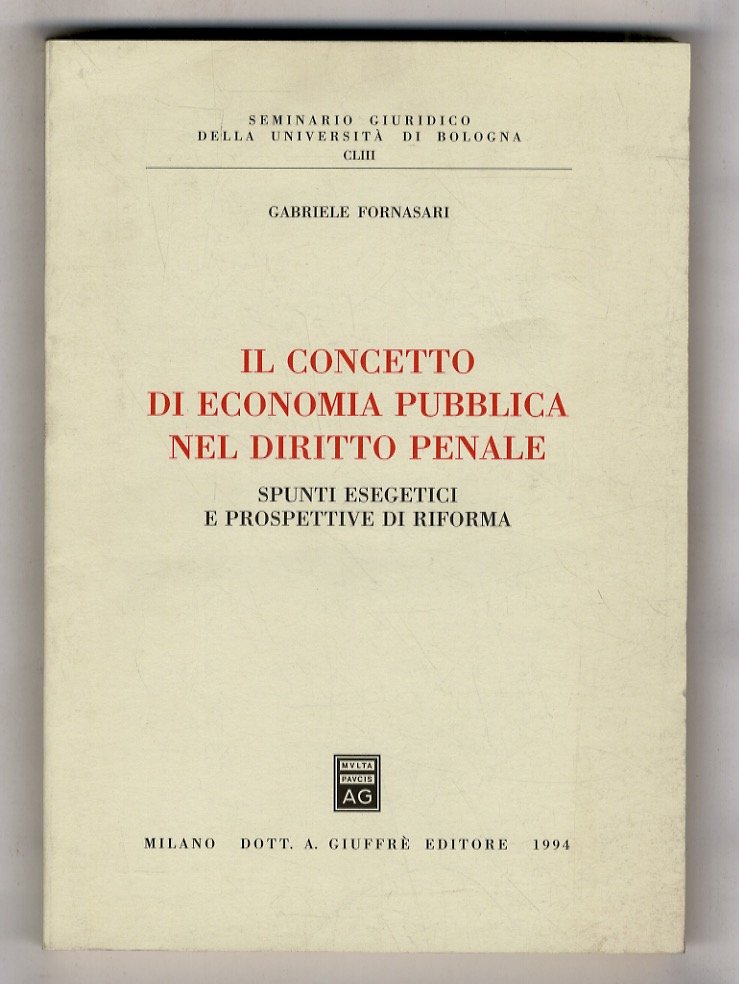 SEMINARIO GIURIDICO
DELLA UNIVERSITÀ DI BOLOGNA
CLIII

GABRIELE FORNASARI

IL CONCETTO
DI ECONOMIA PUBBLICA
NEL DIRITTO PENALE

SPUNTI ESEGETICI
E PROSPETTIVE DI RIFORMA

MVLTA
PAVCIS
AG

MILANO DOTT. A. GIUFFRÈ EDITORE 1994